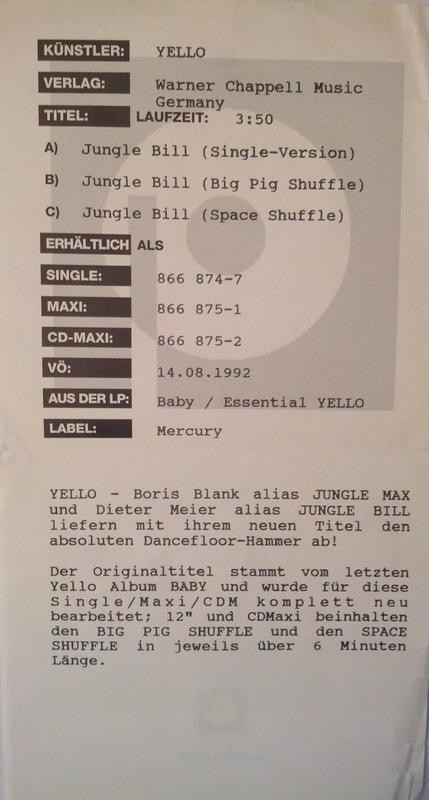 KÜNSTLER: YELLO

VERLAG: Warner Chappell Music Germany

TITEL: LAUFZEIT: 3:50

A) Jungle Bill (Single-Version)

B) Jungle Bill (Big Pig Shuffle)

C) Jungle Bill (Space Shuffle)

ERHÄLTLICH ALS

SINGLE: 866 874-7

MAXI: 866 875-1

CD-MAXI: 866 875-2

VÖ: 14.08.1992

AUS DER LP: Baby / Essential YELLO

LABEL: Mercury

YELLO - Boris Blank alias JUNGLE MAX und Dieter Meier alias JUNGLE BILL liefern mit ihrem neuen Titel den absoluten Dancefloor-Hammer ab!

Der Originaltitel stammt vom letzten Yello Album BABY und wurde für diese Single/Maxi/CDM komplett neu bearbeitet; 12" und CDMaxi beinhalten den BIG PIG SHUFFLE und den SPACE SHUFFLE in jeweils über 6 Minuten Länge.